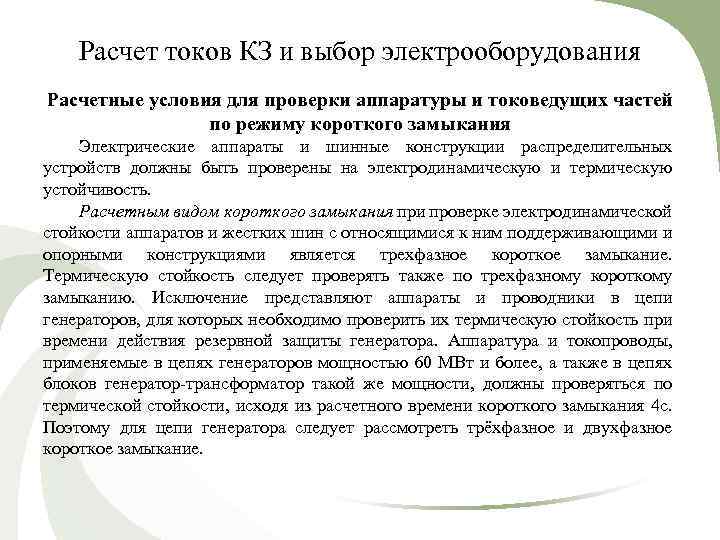 Расчет токов КЗ и выбор электрооборудования

Расчетные условия для проверки аппаратуры и токоведущих частей по режиму короткого замыкания

Электрические аппараты и шинные конструкции распределительных устройств должны быть проверены на электродинамическую и термическую устойчивость.

Расчетным видом короткого замыкания при проверке электродинамической стойкости аппаратов и жестких шин с относящимися к ним поддерживающими и опорными конструкциями является трехфазное короткое замыкание. Термическую стойкость следует проверять также по трехфазному короткому замыканию. Исключение представляют аппараты и проводники в цепи генераторов, для которых необходимо проверить их термическую стойкость при времени действия резервной защиты генератора. Аппаратура и токопроводы, применяемые в цепях генераторов мощностью 60 МВт и более, а также в цепях блоков генератор-трансформатор такой же мощности, должны проверяться по термической стойкости, исходя из расчетного времени короткого замыкания 4с. Поэтому для цепи генератора следует рассмотреть трёхфазное и двухфазное короткое замыкание.